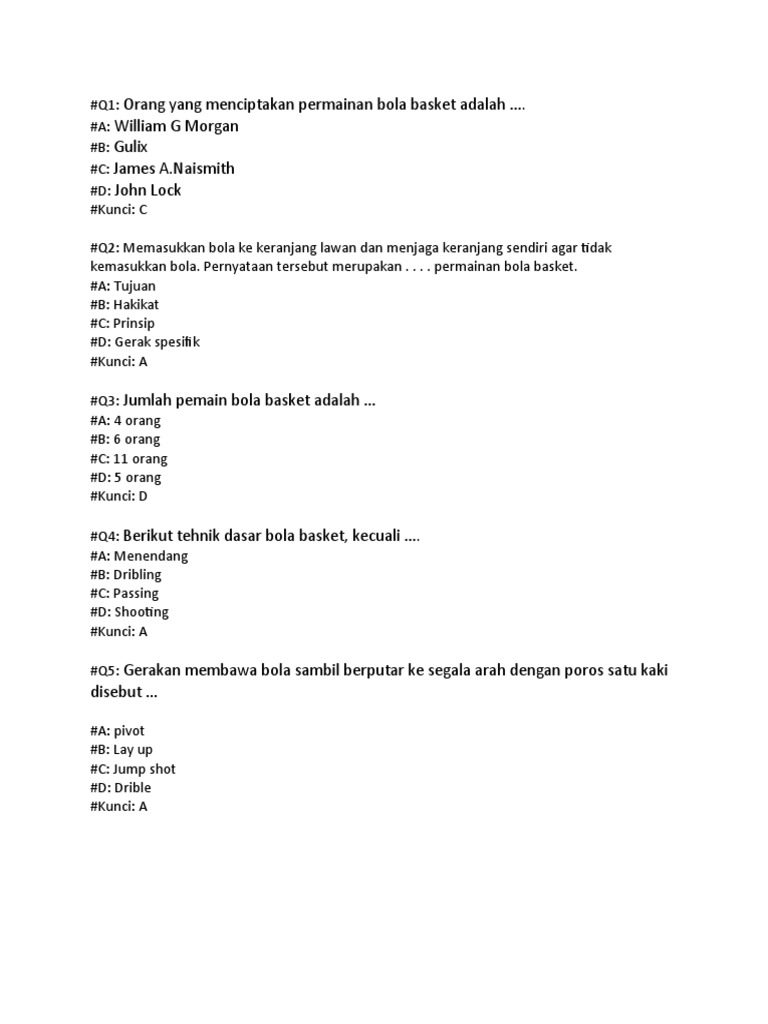 #Q1: Orang yang menciptakan permainan bola basket adalah ....
#A: William G Morgan
#B: Gulix
#C: James A.Naismith
#D: John Lock
#Kunci: C

#Q2: Memasukkan bola ke keranjang lawan dan menjaga keranjang sendiri agar tidak kemasukkan bola. Pernyataan tersebut merupakan . . . . permainan bola basket.
#A: Tujuan
#B: Hakikat
#C: Prinsip
#D: Gerak spesifik
#Kunci: A

#Q3: Jumlah pemain bola basket adalah ...
#A: 4 orang
#B: 6 orang
#C: 11 orang
#D: 5 orang
#Kunci: D

#Q4: Berikut tehnik dasar bola basket, kecuali ....
#A: Menendang
#B: Dribling
#C: Passing
#D: Shooting
#Kunci: A

#Q5: Gerakan membawa bola sambil berputar ke segala arah dengan poros satu kaki disebut ...

#A: pivot
#B: Lay up
#C: Jump shot
#D: Drible
#Kunci: A